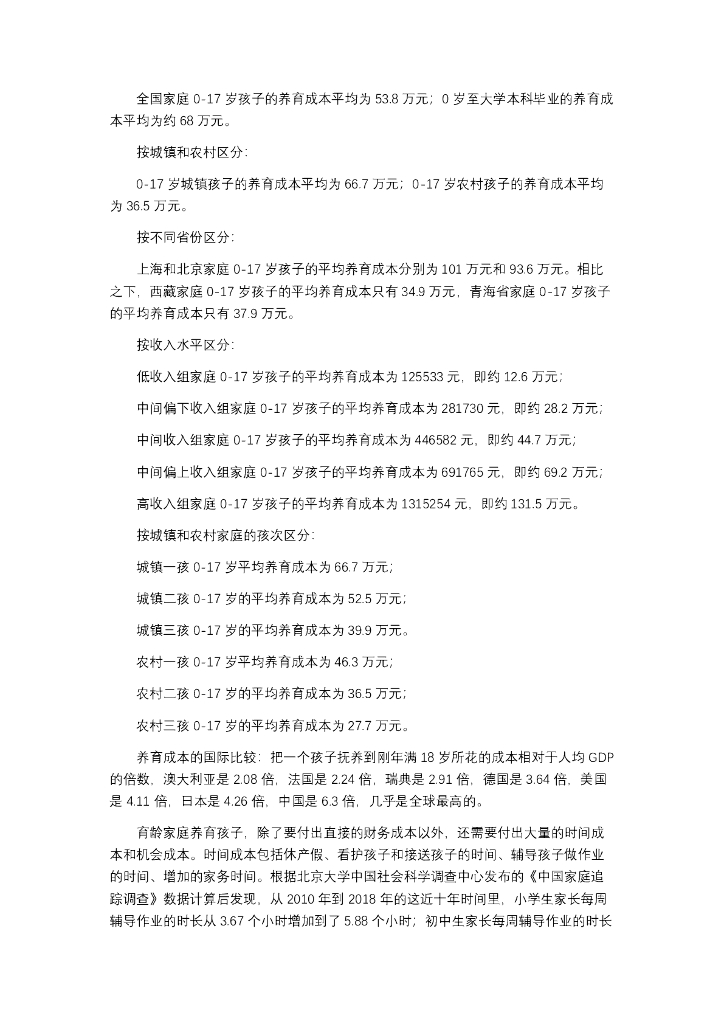 全国家庭 0-17 岁孩子的养育成本平均为 53.8 万元；0 岁至大学本科毕业的养育成本平均为约 68 万元。

按城镇和农村区分：

0-17 岁城镇孩子的养育成本平均为 66.7 万元；0-17 岁农村孩子的养育成本平均为 36.5 万元。

按不同省份区分：

上海和北京家庭 0-17 岁孩子的平均养育成本分别为 101 万元和 93.6 万元。相比之下，西藏家庭 0-17 岁孩子的平均养育成本只有 34.9 万元，青海省家庭 0-17 岁孩子的平均养育成本只有 37.9 万元。

按收入水平区分：

低收入组家庭 0-17 岁孩子的平均养育成本为 125533 元，即约 12.6 万元；

中间偏下收入组家庭 0-17 岁孩子的平均养育成本为 281730 元，即约 28.2 万元；

中间收入组家庭 0-17 岁孩子的平均养育成本为 446582 元，即约 44.7 万元；

中间偏上收入组家庭 0-17 岁孩子的平均养育成本为 691765 元，即约 69.2 万元；

高收入组家庭 0-17 岁孩子的平均养育成本为 1315254 元，即约 131.5 万元。

按城镇和农村家庭的孩次区分：

城镇一孩 0-17 岁平均养育成本为 66.7 万元；

城镇二孩 0-17 岁的平均养育成本为 52.5 万元；

城镇三孩 0-17 岁的平均养育成本为 39.9 万元。

农村一孩 0-17 岁平均养育成本为 46.3 万元；

农村二孩 0-17 岁的平均养育成本为 36.5 万元；

农村三孩 0-17 岁的平均养育成本为 27.7 万元。

养育成本的国际比较：把一个孩子抚养到刚年满 18 岁所花的成本相对于人均 GDP 的倍数，澳大利亚是 2.08 倍，法国是 2.24 倍，瑞典是 2.91 倍，德国是 3.64 倍，美国是 4.11 倍，日本是 4.26 倍，中国是 6.3 倍，几乎是全球最高的。

育龄家庭养育孩子，除了要付出直接的财务成本以外，还需要付出大量的时间成本和机会成本。时间成本包括休产假、看护孩子和接送孩子的时间、辅导孩子做作业的时间、增加的家务时间。根据北京大学中国社会科学调查中心发布的《中国家庭追踪调查》数据计算后发现，从 2010 年到 2018 年的这近十年时间里，小学生家长每周辅导作业的时长从 3.67 个小时增加到了 5.88 个小时；初中生家长每周辅导作业的时长